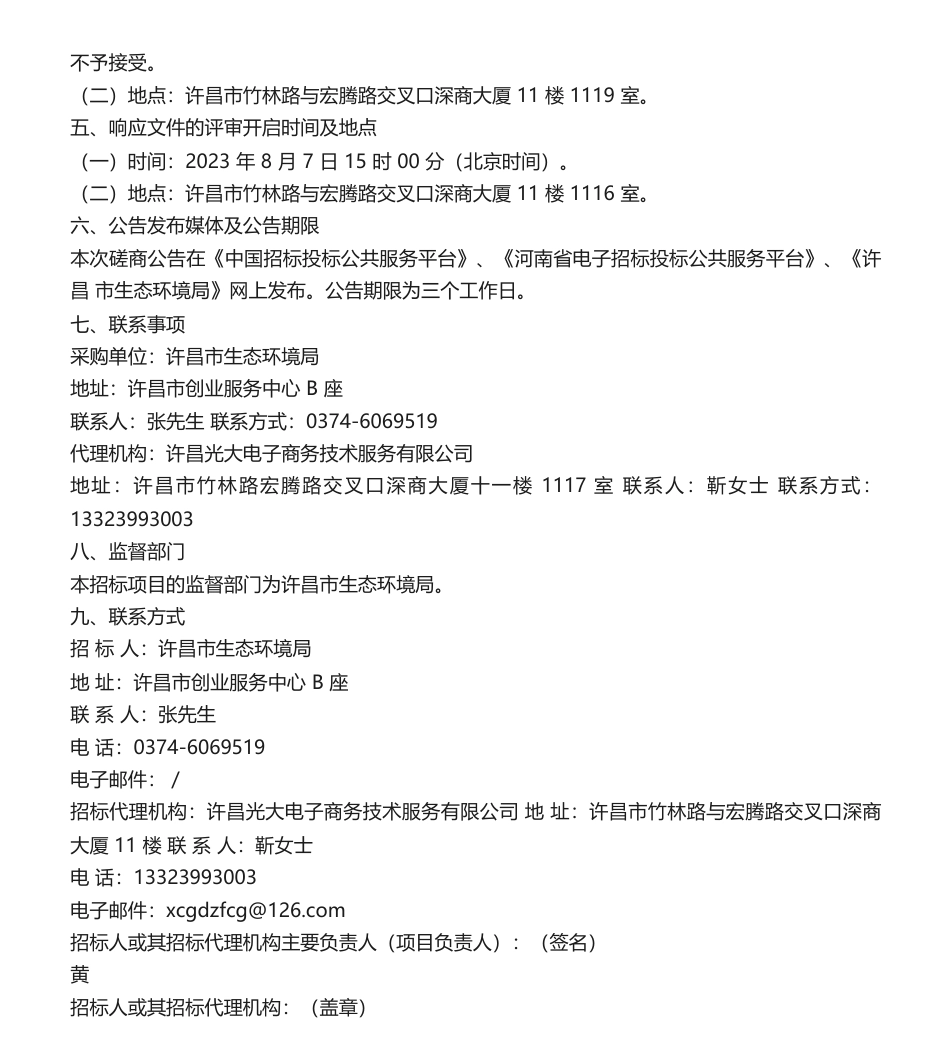 不予接受。
（二）地点：许昌市竹林路与宏腾路交叉口深商大厦 11 楼 1119 室。
五、响应文件的评审开启时间及地点
（一）时间：2023 年 8 月 7 日 15 时 00 分（北京时间）。
（二）地点：许昌市竹林路与宏腾路交叉口深商大厦 11 楼 1116 室。
六、公告发布媒体及公告期限
本次磋商公告在《中国招标投标公共服务平台》、《河南省电子招标投标公共服务平台》、《许昌 市生态环境局》网上发布。公告期限为三个工作日。
七、联系事项
采购单位：许昌市生态环境局
地址：许昌市创业服务中心 B 座
联系人：张先生 联系方式：0374-6069519
代理机构：许昌光大电子商务技术服务有限公司
地址：许昌市竹林路宏腾路交叉口深商大厦十一楼 1117 室 联系人：靳女士 联系方式：13323993003
八、监督部门
本招标项目的监督部门为许昌市生态环境局。
九、联系方式
招 标 人：许昌市生态环境局
地 址：许昌市创业服务中心 B 座
联 系 人：张先生
电 话：0374-6069519
电子邮件： /
招标代理机构：许昌光大电子商务技术服务有限公司 地 址：许昌市竹林路与宏腾路交叉口深商大厦 11 楼 联 系 人：靳女士
电 话：13323993003
电子邮件：xcgdzfcg@126.com
招标人或其招标代理机构主要负责人（项目负责人）：（签名）
黄
招标人或其招标代理机构：（盖章）